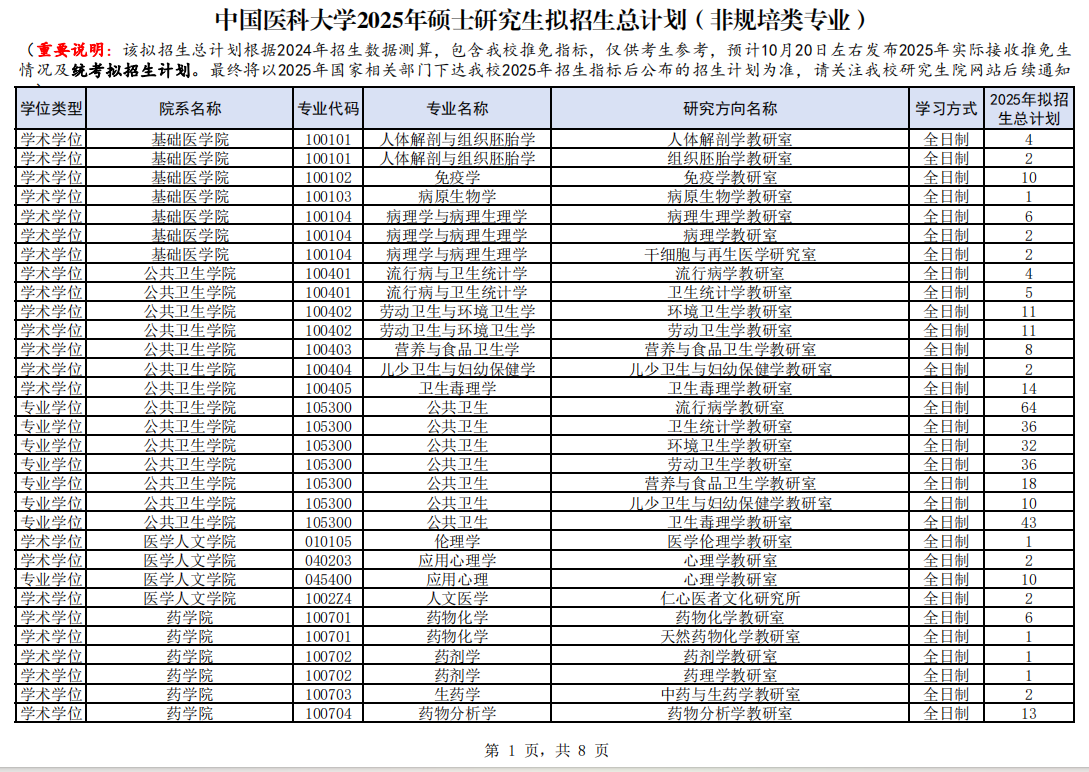 中国医科大学2025年硕士研究生拟招生总计划（非规培类专业）

（重要说明：该拟招生总计划根据2024年招生数据测算，包含我校推免指标，仅供考生参考，预计10月20日左右发布2025年实际接收推免生情况及统考拟招生计划。最终将以2025年国家相关部门下达我校2025年招生指标后公布的招生计划为准，请关注我校研究生院网站后续通知

| 学位类型 | 院系名称 | 专业代码 | 专业名称 | 研究方向名称 | 学习方式 | 2025年拟招生总计划 |
|---|---|---|---|---|---|---|
| 学术学位 | 基础医学院 | 100101 | 人体解剖与组织胚胎学 | 人体解剖学教研室 | 全日制 | 4 |
| 学术学位 | 基础医学院 | 100101 | 人体解剖与组织胚胎学 | 组织胚胎学教研室 | 全日制 | 2 |
| 学术学位 | 基础医学院 | 100102 | 免疫学 | 免疫学教研室 | 全日制 | 10 |
| 学术学位 | 基础医学院 | 100103 | 病原生物学 | 病原生物学教研室 | 全日制 | 1 |
| 学术学位 | 基础医学院 | 100104 | 病理学与病理生理学 | 病理生理学教研室 | 全日制 | 6 |
| 学术学位 | 基础医学院 | 100104 | 病理学与病理生理学 | 病理学教研室 | 全日制 | 2 |
| 学术学位 | 基础医学院 | 100104 | 病理学与病理生理学 | 干细胞与再生医学研究室 | 全日制 | 2 |
| 学术学位 | 公共卫生学院 | 100401 | 流行病与卫生统计学 | 流行病学教研室 | 全日制 | 4 |
| 学术学位 | 公共卫生学院 | 100401 | 流行病与卫生统计学 | 卫生统计学教研室 | 全日制 | 5 |
| 学术学位 | 公共卫生学院 | 100402 | 劳动卫生与环境卫生学 | 环境卫生学教研室 | 全日制 | 11 |
| 学术学位 | 公共卫生学院 | 100402 | 劳动卫生与环境卫生学 | 劳动卫生学教研室 | 全日制 | 11 |
| 学术学位 | 公共卫生学院 | 100403 | 营养与食品卫生学 | 营养与食品卫生学教研室 | 全日制 | 8 |
| 学术学位 | 公共卫生学院 | 100404 | 儿少卫生与妇幼保健学 | 儿少卫生与妇幼保健学教研室 | 全日制 | 2 |
| 学术学位 | 公共卫生学院 | 100405 | 卫生毒理学 | 卫生毒理学教研室 | 全日制 | 14 |
| 专业学位 | 公共卫生学院 | 105300 | 公共卫生 | 流行病学教研室 | 全日制 | 64 |
| 专业学位 | 公共卫生学院 | 105300 | 公共卫生 | 卫生统计学教研室 | 全日制 | 36 |
| 专业学位 | 公共卫生学院 | 105300 | 公共卫生 | 环境卫生学教研室 | 全日制 | 32 |
| 专业学位 | 公共卫生学院 | 105300 | 公共卫生 | 劳动卫生学教研室 | 全日制 | 36 |
| 专业学位 | 公共卫生学院 | 105300 | 公共卫生 | 营养与食品卫生学教研室 | 全日制 | 18 |
| 专业学位 | 公共卫生学院 | 105300 | 公共卫生 | 儿少卫生与妇幼保健学教研室 | 全日制 | 10 |
| 专业学位 | 公共卫生学院 | 105300 | 公共卫生 | 卫生毒理学教研室 | 全日制 | 43 |
| 学术学位 | 医学人文学院 | 010105 | 伦理学 | 医学伦理学教研室 | 全日制 | 1 |
| 学术学位 | 医学人文学院 | 040203 | 应用心理学 | 心理学教研室 | 全日制 | 2 |
| 专业学位 | 医学人文学院 | 045400 | 应用心理 | 心理学教研室 | 全日制 | 10 |
| 学术学位 | 医学人文学院 | 1002Z4 | 人文医学 | 仁心医者文化研究所 | 全日制 | 2 |
| 学术学位 | 药学院 | 100701 | 药物化学 | 药物化学教研室 | 全日制 | 6 |
| 学术学位 | 药学院 | 100701 | 药物化学 | 天然药物化学教研室 | 全日制 | 1 |
| 学术学位 | 药学院 | 100702 | 药剂学 | 药剂学教研室 | 全日制 | 1 |
| 学术学位 | 药学院 | 100702 | 药剂学 | 药理学教研室 | 全日制 | 1 |
| 学术学位 | 药学院 | 100703 | 生药学 | 中药与生药学教研室 | 全日制 | 2 |
| 学术学位 | 药学院 | 100704 | 药物分析学 | 药物分析学教研室 | 全日制 | 13 |

第 1 页，共 8 页